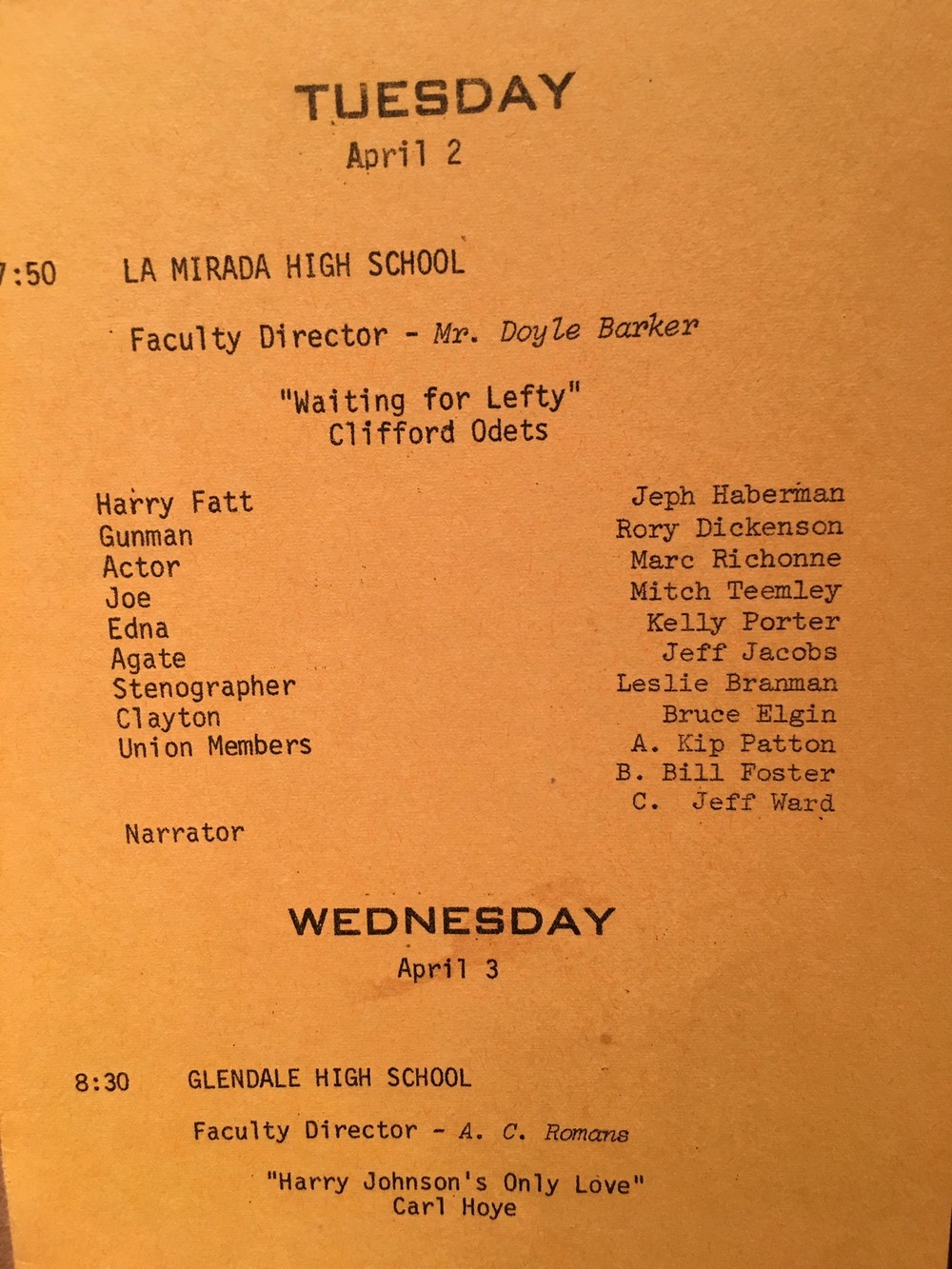 TUESDAY
April 2

7:50 LA MIRADA HIGH SCHOOL

Faculty Director - Mr. Doyle Barker

"Waiting for Lefty"
Clifford Odets

| | |
|---|---|
| Harry Fatt | Jeph Haberman |
| Gunman | Rory Dickenson |
| Actor | Marc Richonne |
| Joe | Mitch Teemley |
| Edna | Kelly Porter |
| Agate | Jeff Jacobs |
| Stenographer | Leslie Branman |
| Clayton | Bruce Elgin |
| Union Members | A. Kip Patton |
| | B. Bill Foster |
| | C. Jeff Ward |
| Narrator | |

WEDNESDAY
April 3

8:30 GLENDALE HIGH SCHOOL

Faculty Director - A. C. Romans

"Harry Johnson's Only Love"
Carl Hoye